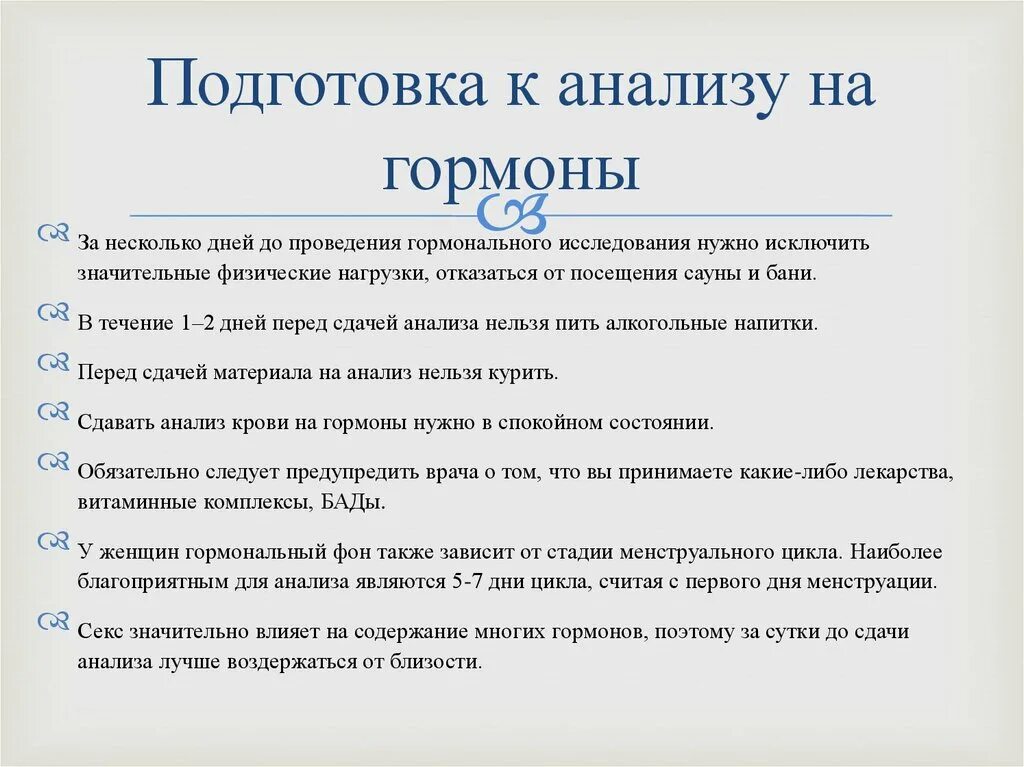 Подготовка к анализу на гормоны

За несколько дней до проведения гормонального исследования нужно исключить значительные физические нагрузки, отказаться от посещения сауны и бани.

В течение 1–2 дней перед сдачей анализа нельзя пить алкогольные напитки.

Перед сдачей материала на анализ нельзя курить.

Сдавать анализ крови на гормоны нужно в спокойном состоянии.

Обязательно следует предупредить врача о том, что вы принимаете какие-либо лекарства, витаминные комплексы, БАДы.

У женщин гормональный фон также зависит от стадии менструального цикла. Наиболее благоприятным для анализа являются 5-7 дни цикла, считая с первого дня менструации.

Секс значительно влияет на содержание многих гормонов, поэтому за сутки до сдачи анализа лучше воздержаться от близости.